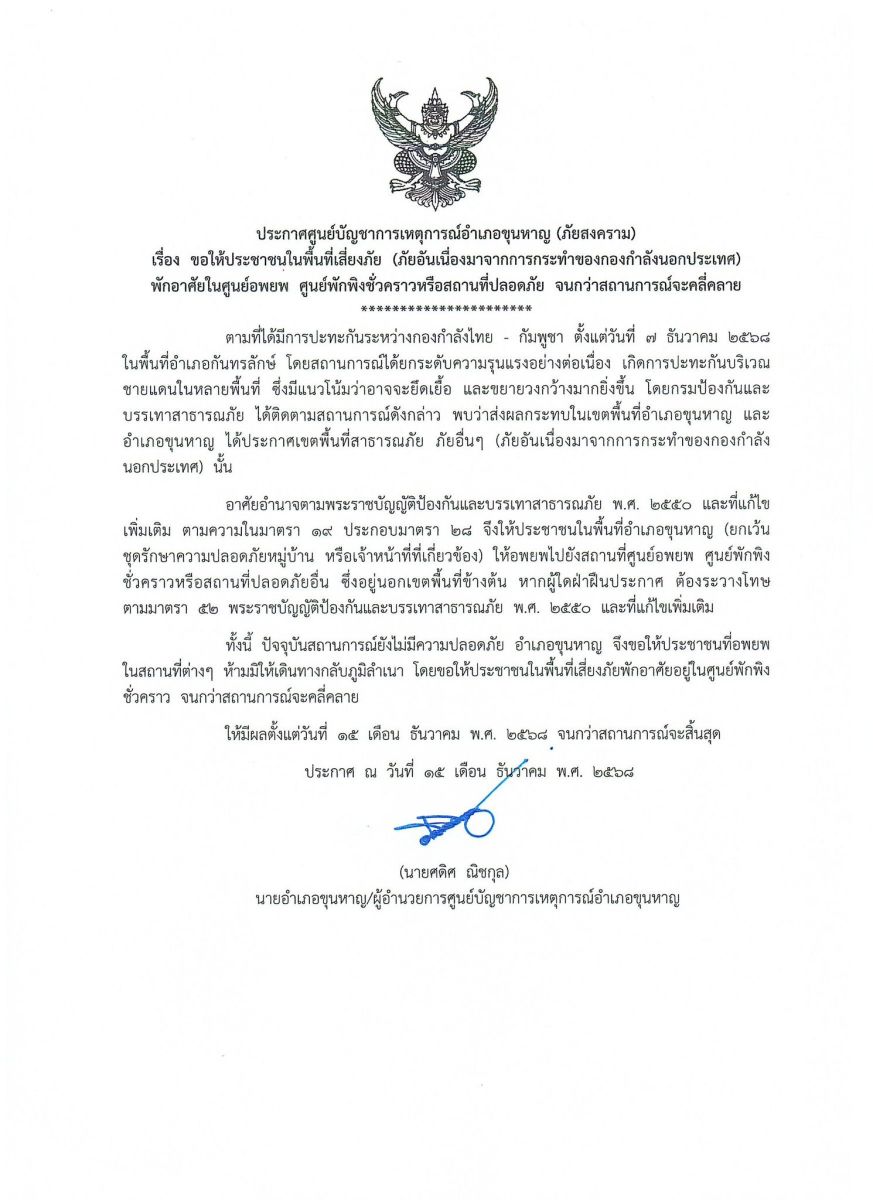 ประกาศศูนย์บัญชาการเหตุการณ์อำเภอขุนหาญ (ภัยสงคราม)
เรื่อง ขอให้ประชาชนในพื้นที่เสี่ยงภัย (ภัยอันเนื่องมาจากการกระทำของกองกำลังนอกประเทศ) พักอาศัยในศูนย์อพยพ ศูนย์พักพิงชั่วคราวหรือสถานที่ปลอดภัย จนกว่าสถานการณ์จะคลี่คลาย
**********************

ตามที่ได้มีการปะทะกันระหว่างกองกำลังไทย - กัมพูชา ตั้งแต่วันที่ ๗ ธันวาคม ๒๕๖๘ ในพื้นที่อำเภอกันทรลักษ์ โดยสถานการณ์ได้ยกระดับความรุนแรงอย่างต่อเนื่อง เกิดการปะทะกันบริเวณชายแดนในหลายพื้นที่ ซึ่งมีแนวโน้มว่าอาจจะยืดเยื้อ และขยายวงกว้างมากยิ่งขึ้น โดยกรมป้องกันและบรรเทาสาธารณภัย ได้ติดตามสถานการณ์ดังกล่าว พบว่าส่งผลกระทบในเขตพื้นที่อำเภอขุนหาญ และอำเภอขุนหาญ ได้ประกาศเขตพื้นที่สาธารณภัย ภัยอื่นๆ (ภัยอันเนื่องมาจากการกระทำของกองกำลังนอกประเทศ) นั้น

อาศัยอำนาจตามพระราชบัญญัติป้องกันและบรรเทาสาธารณภัย พ.ศ. ๒๕๕๐ และที่แก้ไขเพิ่มเติม ตามความในมาตรา ๑๙ ประกอบมาตรา ๒๘ จึงให้ประชาชนในพื้นที่อำเภอขุนหาญ (ยกเว้นชุดรักษาความปลอดภัยหมู่บ้าน หรือเจ้าหน้าที่ที่เกี่ยวข้อง) ให้อพยพไปยังสถานที่ศูนย์อพยพ ศูนย์พักพิงชั่วคราวหรือสถานที่ปลอดภัยอื่น ซึ่งอยู่นอกเขตพื้นที่ข้างต้น หากผู้ใดฝ่าฝืนประกาศ ต้องระวางโทษตามมาตรา ๕๒ พระราชบัญญัติป้องกันและบรรเทาสาธารณภัย พ.ศ. ๒๕๕๐ และที่แก้ไขเพิ่มเติม

ทั้งนี้ ปัจจุบันสถานการณ์ยังไม่มีความปลอดภัย อำเภอขุนหาญ จึงขอให้ประชาชนที่อพยพในสถานที่ต่างๆ ห้ามมิให้เดินทางกลับภูมิลำเนา โดยขอให้ประชาชนในพื้นที่เสี่ยงภัยพักอาศัยอยู่ในศูนย์พักพิงชั่วคราว จนกว่าสถานการณ์จะคลี่คลาย

ให้มีผลตั้งแต่วันที่ ๑๕ เดือน ธันวาคม พ.ศ. ๒๕๖๘ จนกว่าสถานการณ์จะสิ้นสุด

ประกาศ ณ วันที่ ๑๕ เดือน ธันวาคม พ.ศ. ๒๕๖๘

(นายศดิศ ณิชกุล)
นายอำเภอขุนหาญ/ผู้อำนวยการศูนย์บัญชาการเหตุการณ์อำเภอขุนหาญ